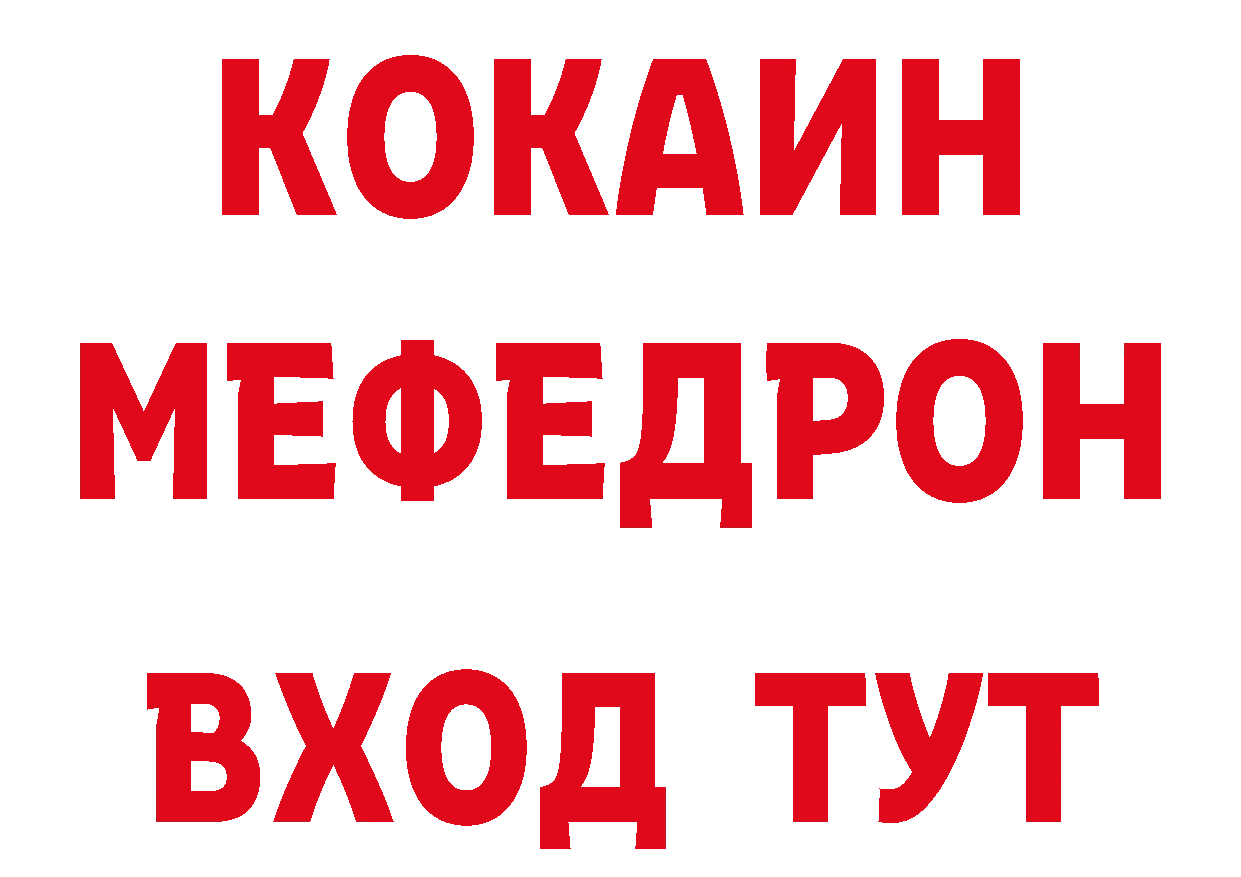 КОКАИН
МЕФЕДРОН
ВХОД ТУТ